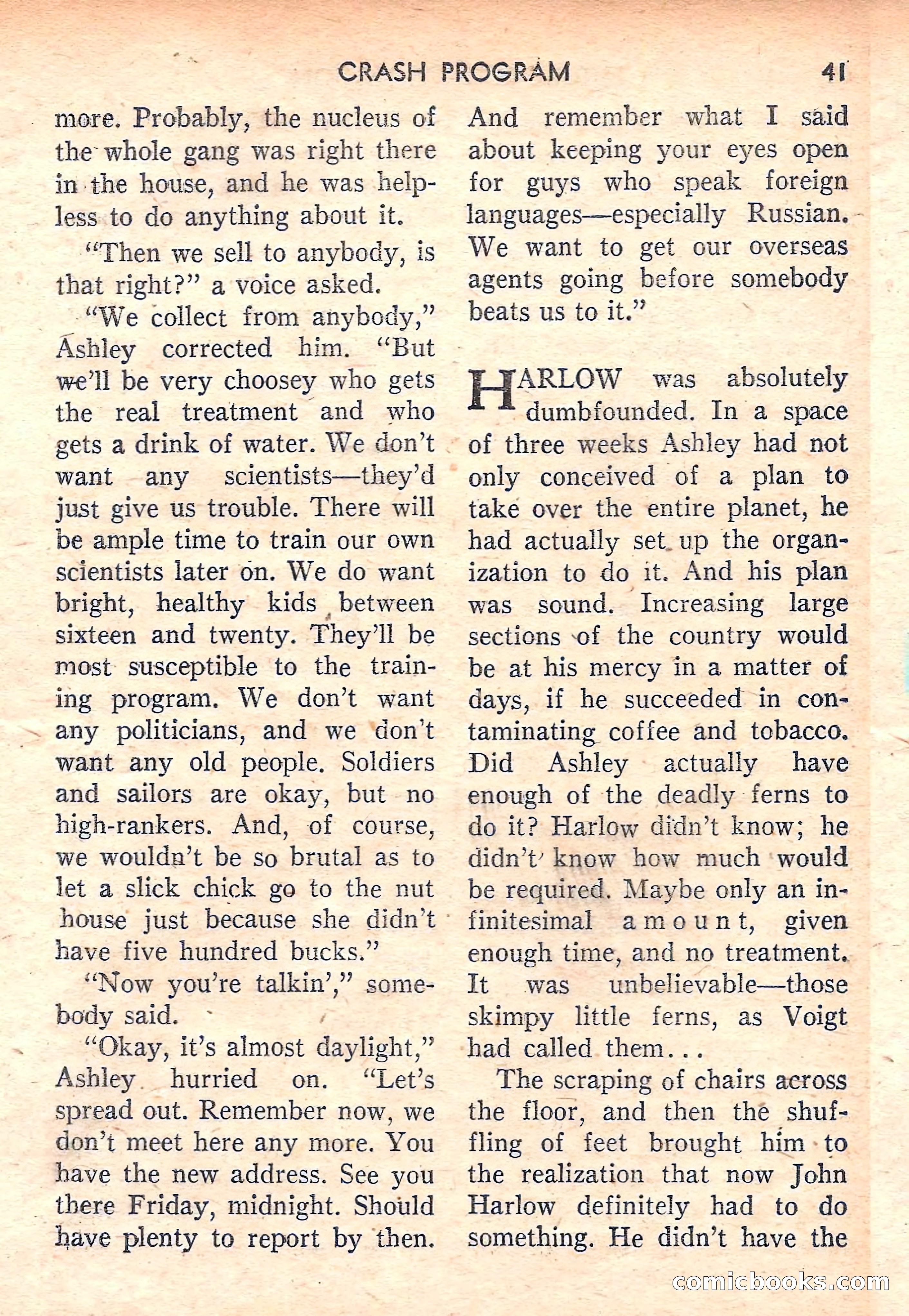 CRASH PROGRAM 41

more. Probably, the nucleus of the whole gang was right there in the house, and he was helpless to do anything about it.

"Then we sell to anybody, is that right?" a voice asked.

"We collect from anybody," Ashley corrected him. "But we'll be very choosey who gets the real treatment and who gets a drink of water. We don't want any scientists—they'd just give us trouble. There will be ample time to train our own scientists later on. We do want bright, healthy kids between sixteen and twenty. They'll be most susceptible to the training program. We don't want any politicians, and we don't want any old people. Soldiers and sailors are okay, but no high-rankers. And, of course, we wouldn't be so brutal as to let a slick chick go to the nut house just because she didn't have five hundred bucks."

"Now you're talkin'," somebody said.

"Okay, it's almost daylight," Ashley hurried on. "Let's spread out. Remember now, we don't meet here any more. You have the new address. See you there Friday, midnight. Should have plenty to report by then. And remember what I said about keeping your eyes open for guys who speak foreign languages—especially Russian. We want to get our overseas agents going before somebody beats us to it."

HARLOW was absolutely dumbfounded. In a space of three weeks Ashley had not only conceived of a plan to take over the entire planet, he had actually set up the organization to do it. And his plan was sound. Increasing large sections of the country would be at his mercy in a matter of days, if he succeeded in contaminating coffee and tobacco. Did Ashley actually have enough of the deadly ferns to do it? Harlow didn't know; he didn't know how much would be required. Maybe only an infinitesimal amount, given enough time, and no treatment. It was unbelievable—those skimpy little ferns, as Voigt had called them...

The scraping of chairs across the floor, and then the shuffling of feet brought him to the realization that now John Harlow definitely had to do something. He didn't have the

comicbooks.com